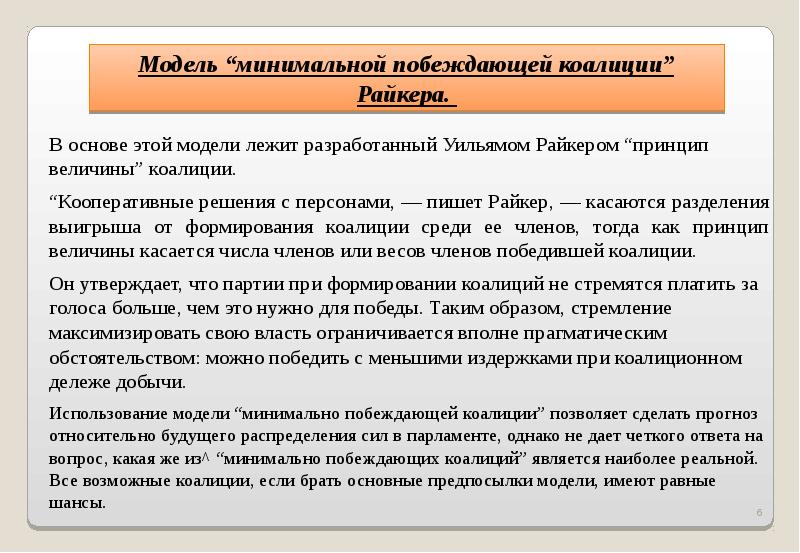 Модель “минимальной побеждающей коалиции” Райкера.

В основе этой модели лежит разработанный Уильямом Райкером “принцип величины” коалиции.

“Кооперативные решения с персонами, — пишет Райкер, — касаются разделения выигрыша от формирования коалиции среди ее членов, тогда как принцип величины касается числа членов или весов членов победившей коалиции.

Он утверждает, что партии при формировании коалиций не стремятся платить за голоса больше, чем это нужно для победы. Таким образом, стремление максимизировать свою власть ограничивается вполне прагматическим обстоятельством: можно победить с меньшими издержками при коалиционном дележе добычи.

Использование модели “минимально побеждающей коалиции” позволяет сделать прогноз относительно будущего распределения сил в парламенте, однако не дает четкого ответа на вопрос, какая же из^ “минимально побеждающих коалиций” является наиболее реальной. Все возможные коалиции, если брать основные предпосылки модели, имеют равные шансы.

6